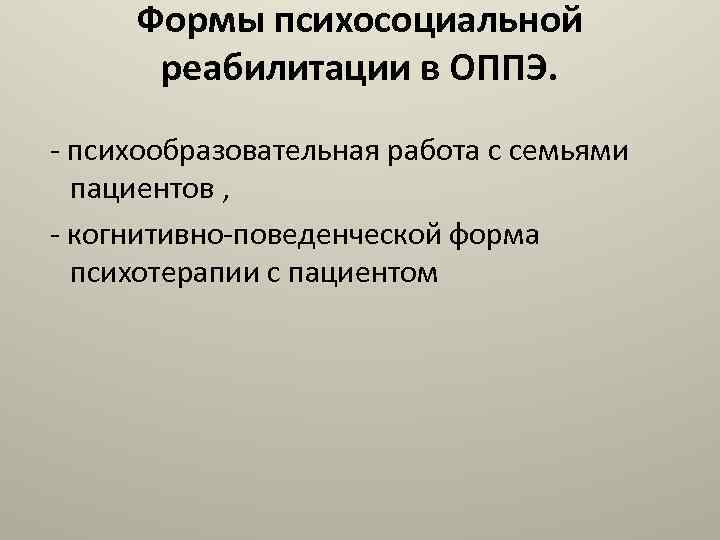 Формы психосоциальной реабилитации в ОППЭ.

- психообразовательная работа с семьями пациентов ,
- когнитивно-поведенческой форма психотерапии с пациентом